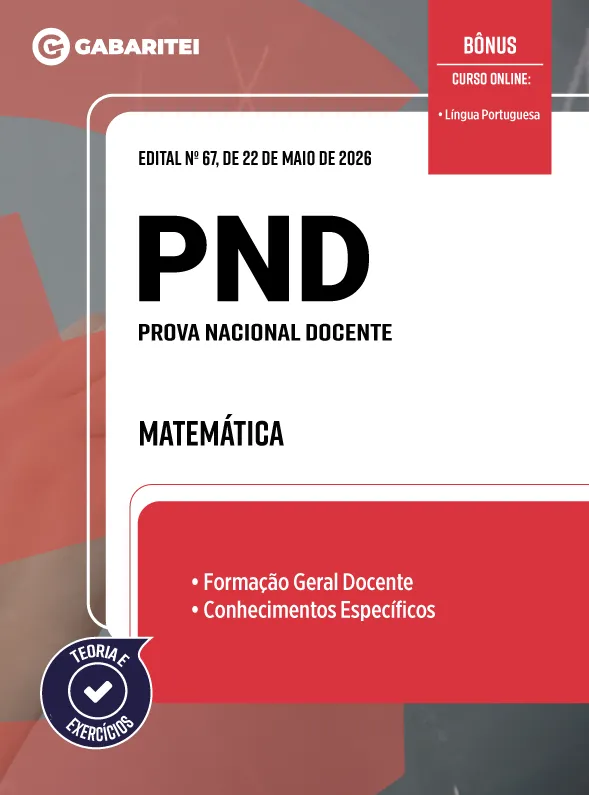 GABARITEI

BÔNUS
CURSO ONLINE:
• Língua Portuguesa

EDITAL Nº 67, DE 22 DE MAIO DE 2026

PND

PROVA NACIONAL DOCENTE

MATEMÁTICA

• Formação Geral Docente
• Conhecimentos Específicos

TEORIA E EXERCÍCIOS